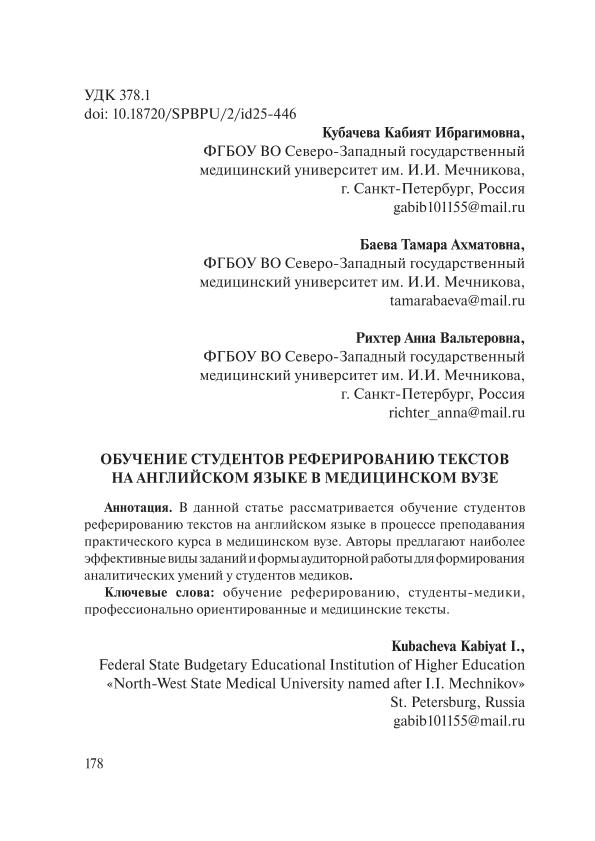 УДК 378.1
doi: 10.18720/SPBPU/2/id25-446

Кубачева Кабият Ибрагимовна,
ФГБОУ ВО Северо-Западный государственный медицинский университет им. И.И. Мечникова,
г. Санкт-Петербург, Россия
gabib101155@mail.ru

Баева Тамара Ахматовна,
ФГБОУ ВО Северо-Западный государственный медицинский университет им. И.И. Мечникова,
tamarabaeva@mail.ru

Рихтер Анна Вальтеровна,
ФГБОУ ВО Северо-Западный государственный медицинский университет им. И.И. Мечникова,
г. Санкт-Петербург, Россия
richter_anna@mail.ru

ОБУЧЕНИЕ СТУДЕНТОВ РЕФЕРИРОВАНИЮ ТЕКСТОВ НА АНГЛИЙСКОМ ЯЗЫКЕ В МЕДИЦИНСКОМ ВУЗЕ

Аннотация. В данной статье рассматривается обучение студентов реферированию текстов на английском языке в процессе преподавания практического курса в медицинском вузе. Авторы предлагают наиболее эффективные виды заданий и формы аудиторной работы для формирования аналитических умений у студентов медиков.

Ключевые слова: обучение реферированию, студенты-медики, профессионально ориентированные и медицинские тексты.

Kubacheva Kabiyat I.,
Federal State Budgetary Educational Institution of Higher Education «North-West State Medical University named after I.I. Mechnikov»
St. Petersburg, Russia
gabib101155@mail.ru

178